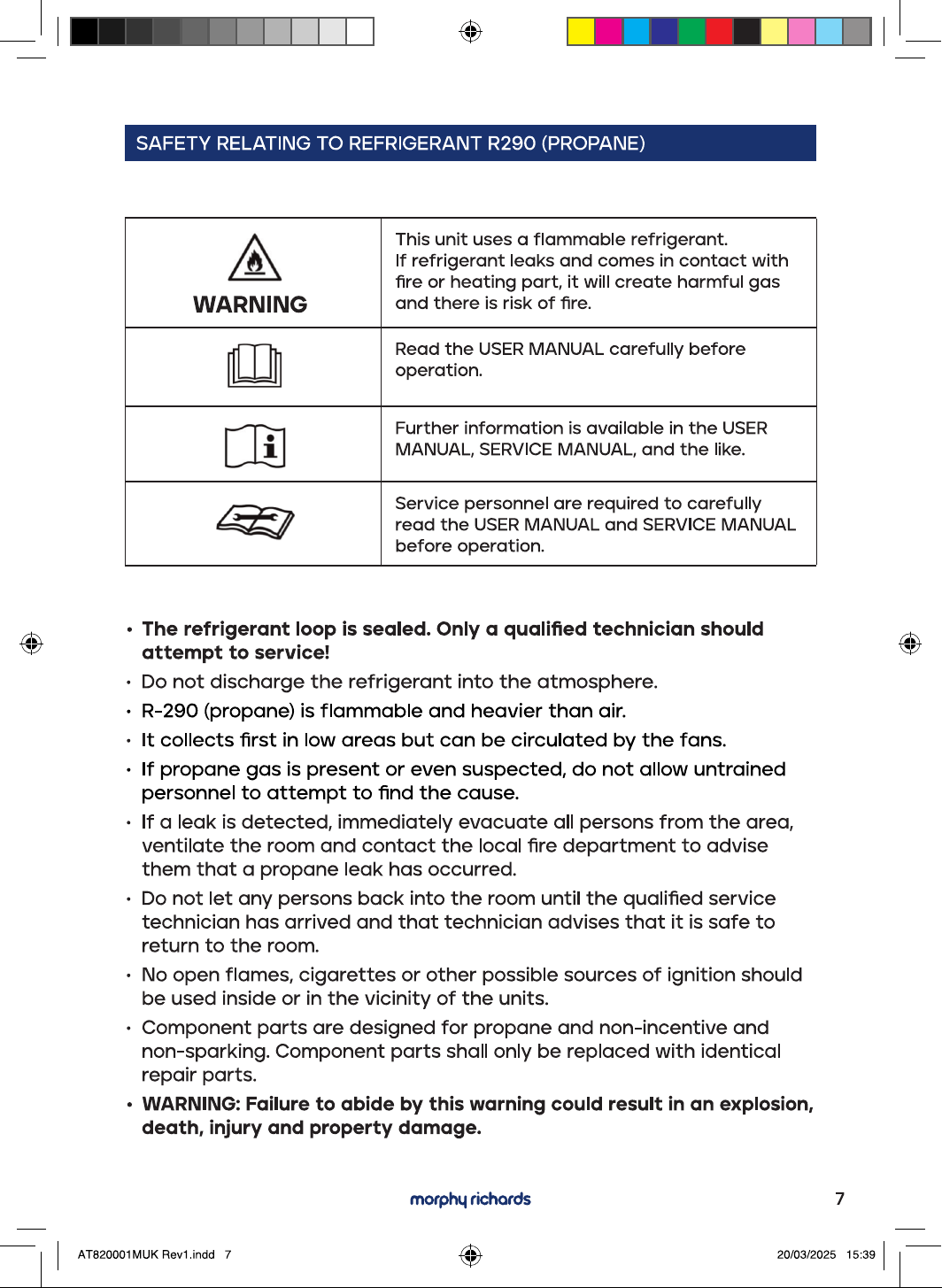 SAFETY RELATING TO REFRIGERANT R290 (PROPANE)

| WARNING | This unit uses a flammable refrigerant. If refrigerant leaks and comes in contact with fire or heating part, it will create harmful gas and there is risk of fire. |
|---|---|
|  | Read the USER MANUAL carefully before operation. |
|  | Further information is available in the USER MANUAL, SERVICE MANUAL, and the like. |
|  | Service personnel are required to carefully read the USER MANUAL and SERVICE MANUAL before operation. |

• The refrigerant loop is sealed. Only a qualified technician should attempt to service!
• Do not discharge the refrigerant into the atmosphere.
• R-290 (propane) is flammable and heavier than air.
• It collects first in low areas but can be circulated by the fans.
• If propane gas is present or even suspected, do not allow untrained personnel to attempt to find the cause.
• If a leak is detected, immediately evacuate all persons from the area, ventilate the room and contact the local fire department to advise them that a propane leak has occurred.
• Do not let any persons back into the room until the qualified service technician has arrived and that technician advises that it is safe to return to the room.
• No open flames, cigarettes or other possible sources of ignition should be used inside or in the vicinity of the units.
• Component parts are designed for propane and non-incentive and non-sparking. Component parts shall only be replaced with identical repair parts.
• WARNING: Failure to abide by this warning could result in an explosion, death, injury and property damage.

morphy richards
7

AT820001MUK Rev1.indd 7
20/03/2025 15:39